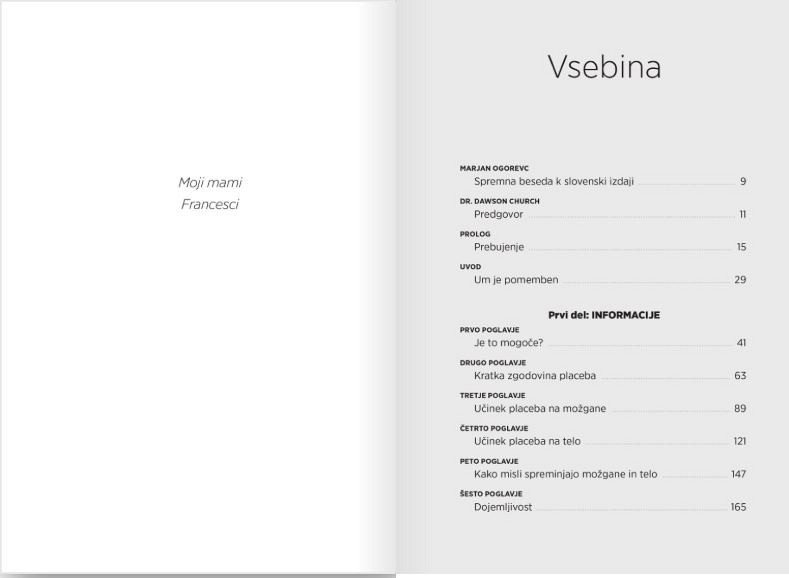 Moji mami
Francesci

Vsebina

MARJAN OGOREVC
Spremna beseda k slovenski izdaji 9

DR. DAWSON CHURCH
Predgovor 11

PROLOG
Prebujenje 15

UVOD
Um je pomemben 29

Prvi del: INFORMACIJE

PRVO POGLAVJE
Je to mogoče? 41

DRUGO POGLAVJE
Kratka zgodovina placeba 63

TRETJE POGLAVJE
Učinek placeba na možgane 89

ČETRTO POGLAVJE
Učinek placeba na telo 121

PETO POGLAVJE
Kako misli spreminjajo možgane in telo 147

ŠESTO POGLAVJE
Dojemljivost 165